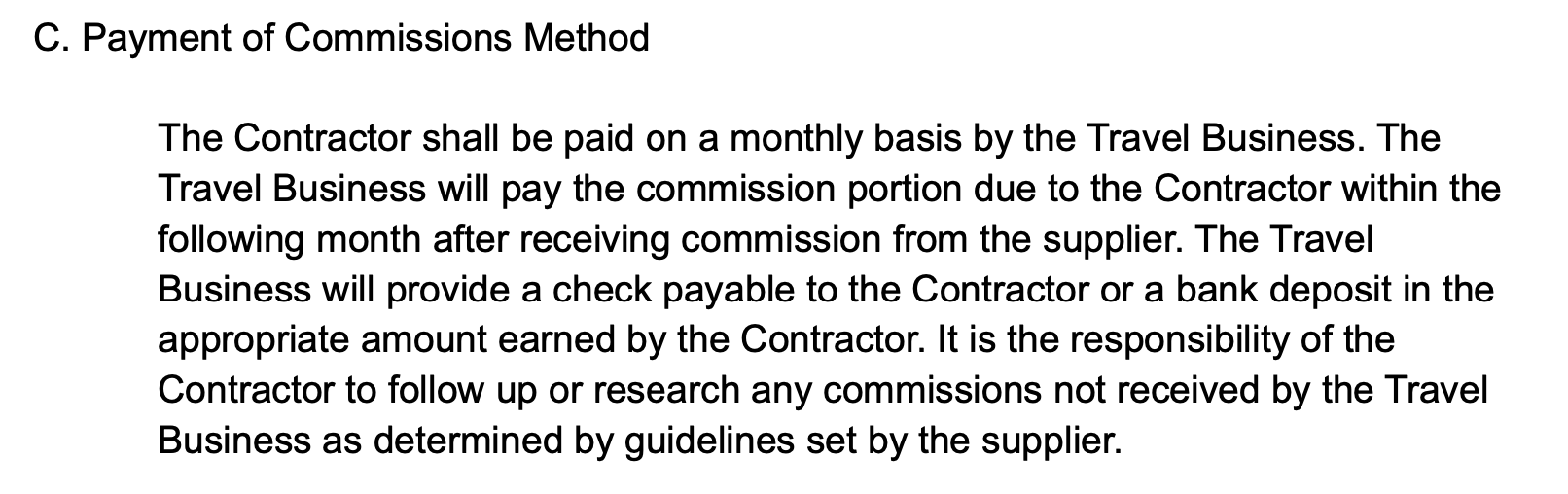 C. Payment of Commissions Method

The Contractor shall be paid on a monthly basis by the Travel Business. The Travel Business will pay the commission portion due to the Contractor within the following month after receiving commission from the supplier. The Travel Business will provide a check payable to the Contractor or a bank deposit in the appropriate amount earned by the Contractor. It is the responsibility of the Contractor to follow up or research any commissions not received by the Travel Business as determined by guidelines set by the supplier.